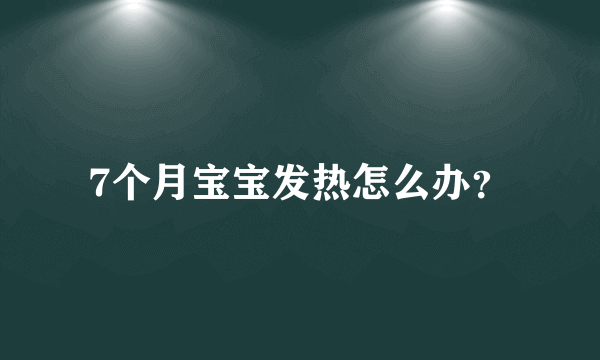 7个月宝宝发热怎么办?